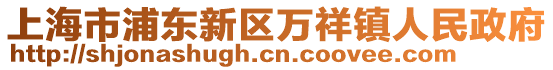 上海市浦东新区万祥镇人民政府
http://shjonashugh.cn.coovee.com